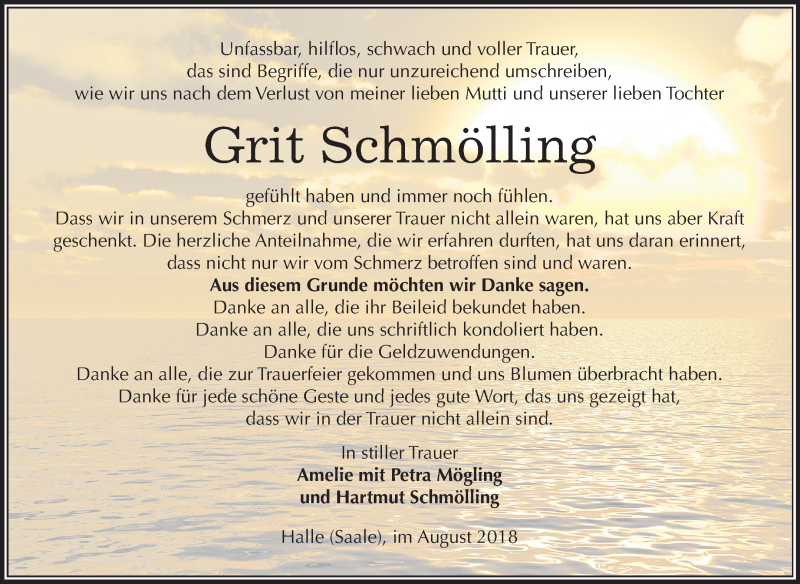 Unfassbar, hilflos, schwach und voller Trauer, das sind Begriffe, die nur unzureichend umschreiben, wie wir uns nach dem Verlust von meiner lieben Mutti und unserer lieben Tochter

Grit Schmölling

gefühlt haben und immer noch fühlen. Dass wir in unserem Schmerz und unserer Trauer nicht allein waren, hat uns aber Kraft geschenkt. Die herzliche Anteilnahme, die wir erfahren durften, hat uns daran erinnert, dass nicht nur wir vom Schmerz betroffen sind und waren.
Aus diesem Grunde möchten wir Danke sagen.
Danke an alle, die ihr Beileid bekundet haben.
Danke an alle, die uns schriftlich kondoliert haben.
Danke für die Geldzuwendungen.
Danke an alle, die zur Trauerfeier gekommen und uns Blumen überbracht haben.
Danke für jede schöne Geste und jedes gute Wort, das uns gezeigt hat, dass wir in der Trauer nicht allein sind.

In stiller Trauer
Amelie mit Petra Mögling
und Hartmut Schmölling

Halle (Saale), im August 2018